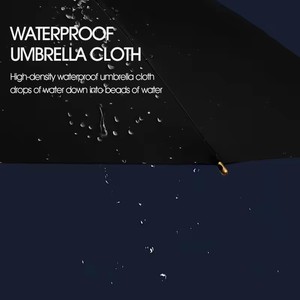 WATERPROOF UMBRELLA CLOTH

High-density waterproof umbrella cloth drops of water down into beads of water